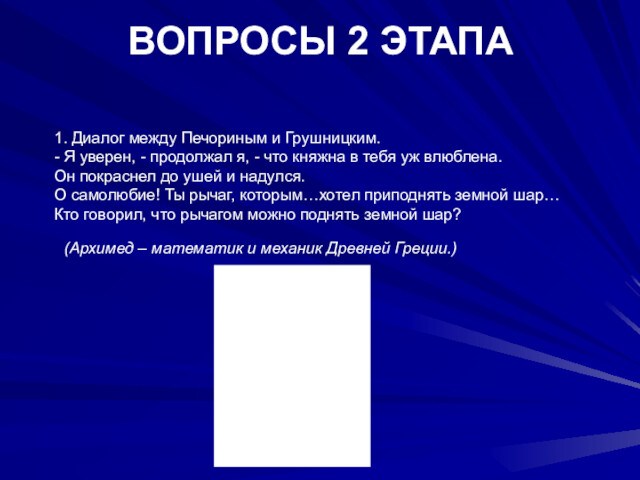 ВОПРОСЫ 2 ЭТАПА

1. Диалог между Печориным и Грушницким.
- Я уверен, - продолжал я, - что княжна в тебя уж влюблена.
Он покраснел до ушей и надулся.
О самолюбие! Ты рычаг, которым…хотел приподнять земной шар…
Кто говорил, что рычагом можно поднять земной шар?

(Архимед – математик и механик Древней Греции.)